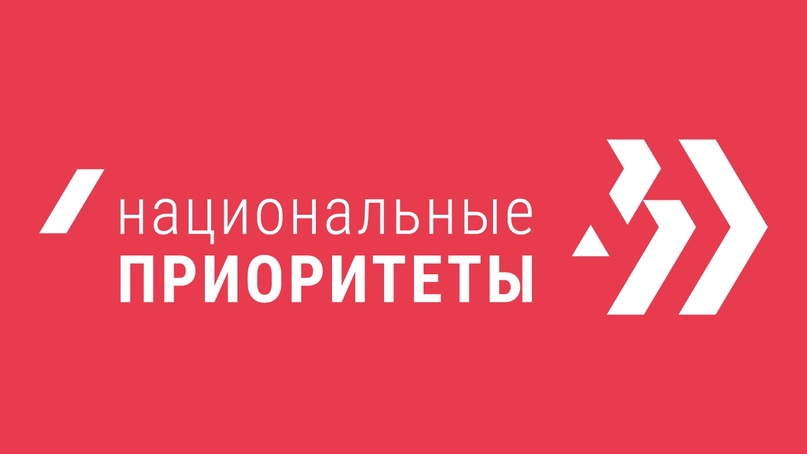 национальные
ПРИОРИТЕТЫ